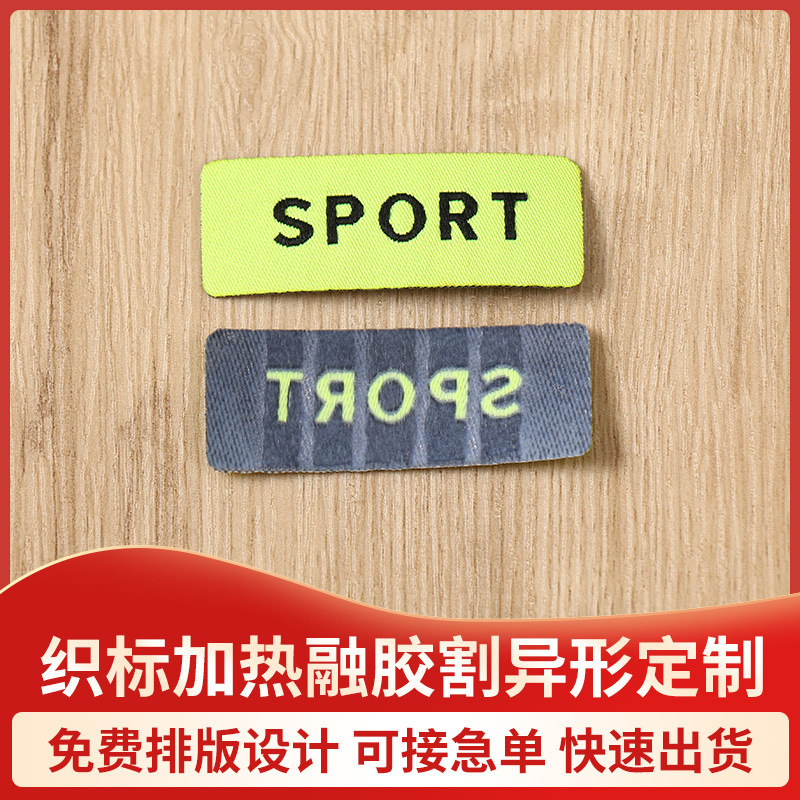 SPORT

SPORT

织标加热融胶割异形定制

免费排版设计 可接急单 快速出货